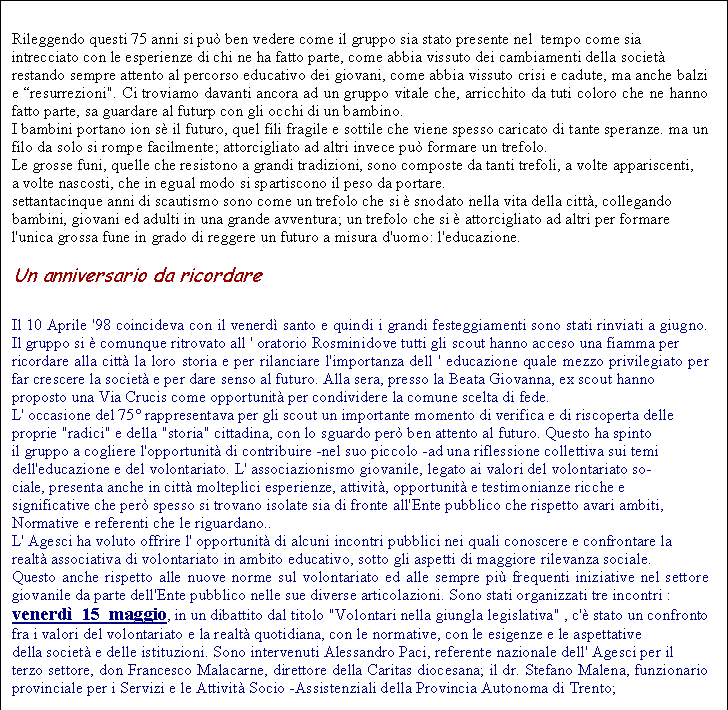 Rileggendo questi 75 anni si può ben vedere come il gruppo sia stato presente nel tempo come sia intrecciato con le esperienze di chi ne ha fatto parte, come abbia vissuto dei cambiamenti della società restando sempre attento al percorso educativo dei giovani, come abbia vissuto crisi e cadute, ma anche balzi e “resurrezioni". Ci troviamo davanti ancora ad un gruppo vitale che, arricchito da tuti coloro che ne hanno fatto parte, sa guardare al futurp con gli occhi di un bambino.
I bambini portano ion sè il futuro, quel fili fragile e sottile che viene spesso caricato di tante speranze. ma un filo da solo si rompe facilmente; attorcigliato ad altri invece può formare un trefolo.
Le grosse funi, quelle che resistono a grandi tradizioni, sono composte da tanti trefoli, a volte appariscenti, a volte nascosti, che in egual modo si spartiscono il peso da portare.
settantacinque anni di scautismo sono come un trefolo che si è snodato nella vita della città, collegando bambini, giovani ed adulti in una grande avventura; un trefolo che si è attorcigliato ad altri per formare l'unica grossa fune in grado di reggere un futuro a misura d'uomo: l'educazione.

Un anniversario da ricordare

Il 10 Aprile '98 coincideva con il venerdì santo e quindi i grandi festeggiamenti sono stati rinviati a giugno. Il gruppo si è comunque ritrovato all ' oratorio Rosminidove tutti gli scout hanno acceso una fiamma per ricordare alla città la loro storia e per rilanciare l'importanza dell ' educazione quale mezzo privilegiato per far crescere la società e per dare senso al futuro. Alla sera, presso la Beata Giovanna, ex scout hanno proposto una Via Crucis come opportunità per condividere la comune scelta di fede.
L' occasione del 75° rappresentava per gli scout un importante momento di verifica e di riscoperta delle proprie "radici" e della "storia" cittadina, con lo sguardo però ben attento al futuro. Questo ha spinto il gruppo a cogliere l'opportunità di contribuire -nel suo piccolo -ad una riflessione collettiva sui temi dell'educazione e del volontariato. L' associazionismo giovanile, legato ai valori del volontariato sociale, presenta anche in città molteplici esperienze, attività, opportunità e testimonianze ricche e significative che però spesso si trovano isolate sia di fronte all'Ente pubblico che rispetto avari ambiti, Normative e referenti che le riguardano..
L' Agesci ha voluto offrire l' opportunità di alcuni incontri pubblici nei quali conoscere e confrontare la realtà associativa di volontariato in ambito educativo, sotto gli aspetti di maggiore rilevanza sociale.
Questo anche rispetto alle nuove norme sul volontariato ed alle sempre più frequenti iniziative nel settore giovanile da parte dell'Ente pubblico nelle sue diverse articolazioni. Sono stati organizzati tre incontri :
venerdì 15 maggio, in un dibattito dal titolo "Volontari nella giungla legislativa" , c'è stato un confronto fra i valori del volontariato e la realtà quotidiana, con le normative, con le esigenze e le aspettative della società e delle istituzioni. Sono intervenuti Alessandro Paci, referente nazionale dell' Agesci per il terzo settore, don Francesco Malacarne, direttore della Caritas diocesana; il dr. Stefano Malena, funzionario provinciale per i Servizi e le Attività Socio -Assistenziali della Provincia Autonoma di Trento;